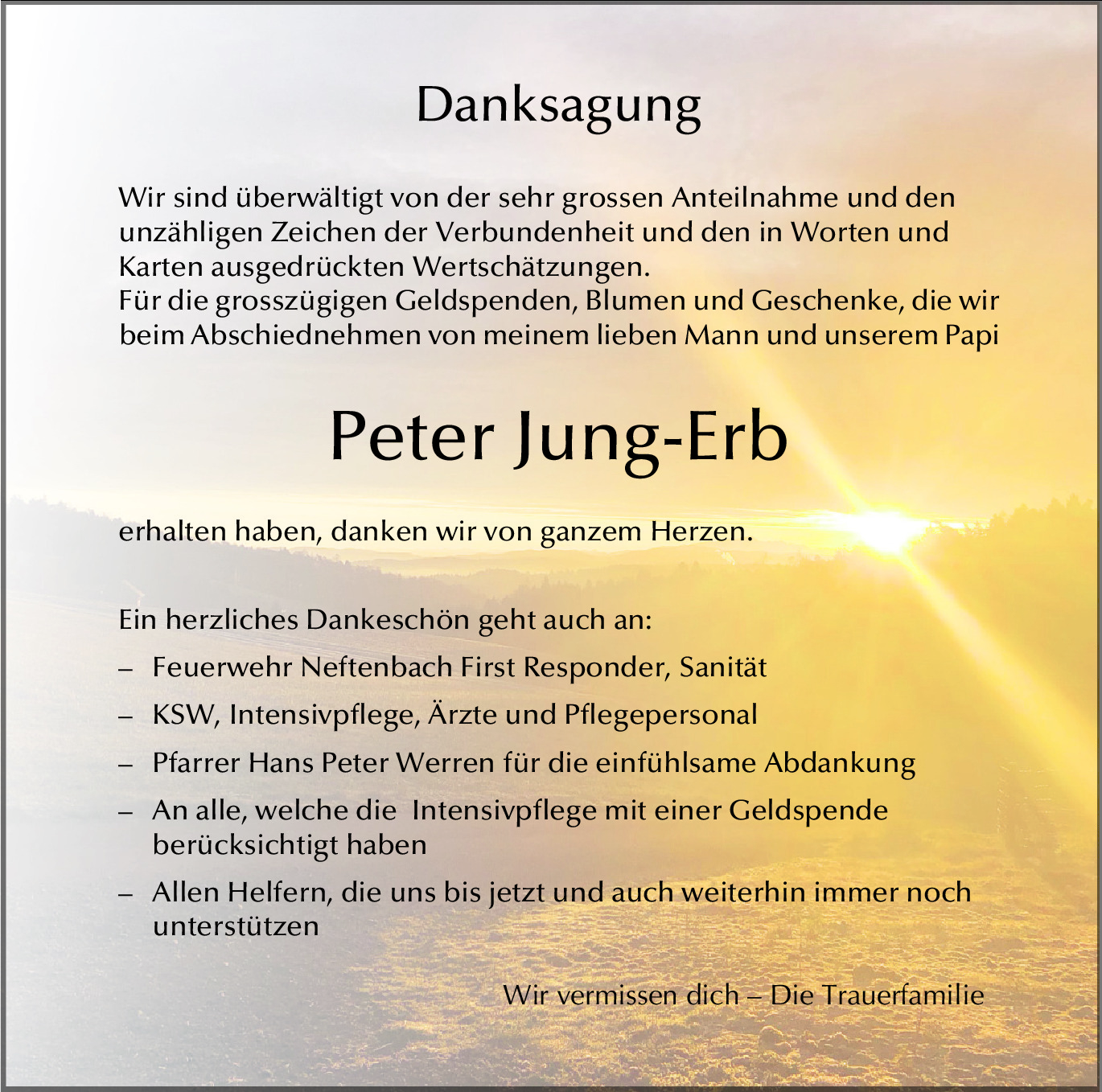 Danksagung

Wir sind überwältigt von der sehr grossen Anteilnahme und den unzähligen Zeichen der Verbundenheit und den in Worten und Karten ausgedrückten Wertschätzungen.
Für die grosszügigen Geldspenden, Blumen und Geschenke, die wir beim Abschiednehmen von meinem lieben Mann und unserem Papi

Peter Jung-Erb

erhalten haben, danken wir von ganzem Herzen.

Ein herzliches Dankeschön geht auch an:
– Feuerwehr Neftenbach First Responder, Sanität
– KSW, Intensivpflege, Ärzte und Pflegepersonal
– Pfarrer Hans Peter Werren für die einfühlsame Abdankung
– An alle, welche die Intensivpflege mit einer Geldspende berücksichtigt haben
– Allen Helfern, die uns bis jetzt und auch weiterhin immer noch unterstützen

Wir vermissen dich – Die Trauerfamilie